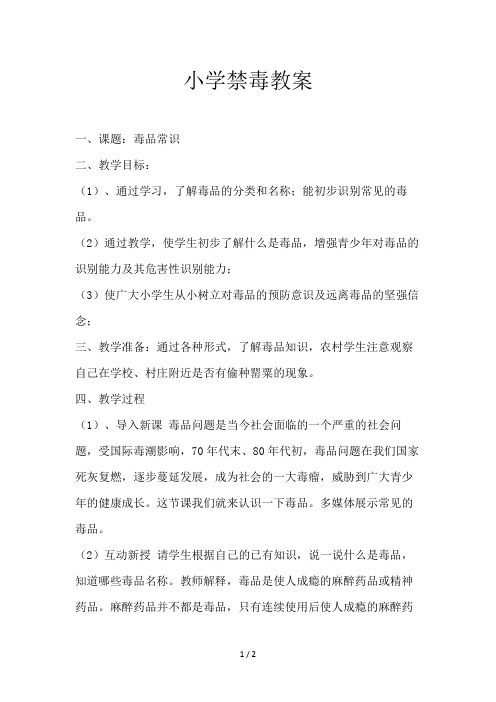 小学禁毒教案

一、课题：毒品常识

二、教学目标：

（1）、通过学习，了解毒品的分类和名称；能初步识别常见的毒品。

（2）通过教学，使学生初步了解什么是毒品，增强青少年对毒品的识别能力及其危害性识别能力；

（3）使广大小学生从小树立对毒品的预防意识及远离毒品的坚强信念；

三、教学准备：通过各种形式，了解毒品知识，农村学生注意观察自己在学校、村庄附近是否有偷种罂粟的现象。

四、教学过程

（1）、导入新课 毒品问题是当今社会面临的一个严重的社会问题，受国际毒潮影响，70年代末、80年代初，毒品问题在我们国家死灰复燃，逐步蔓延发展，成为社会的一大毒瘤，威胁到广大青少年的健康成长。这节课我们就来认识一下毒品。多媒体展示常见的毒品。

（2）互动新授 请学生根据自己的已有知识，说一说什么是毒品，知道哪些毒品名称。教师解释，毒品是使人成瘾的麻醉药品或精神药品。麻醉药品并不都是毒品，只有连续使用后使人成瘾的麻醉药

1 / 2